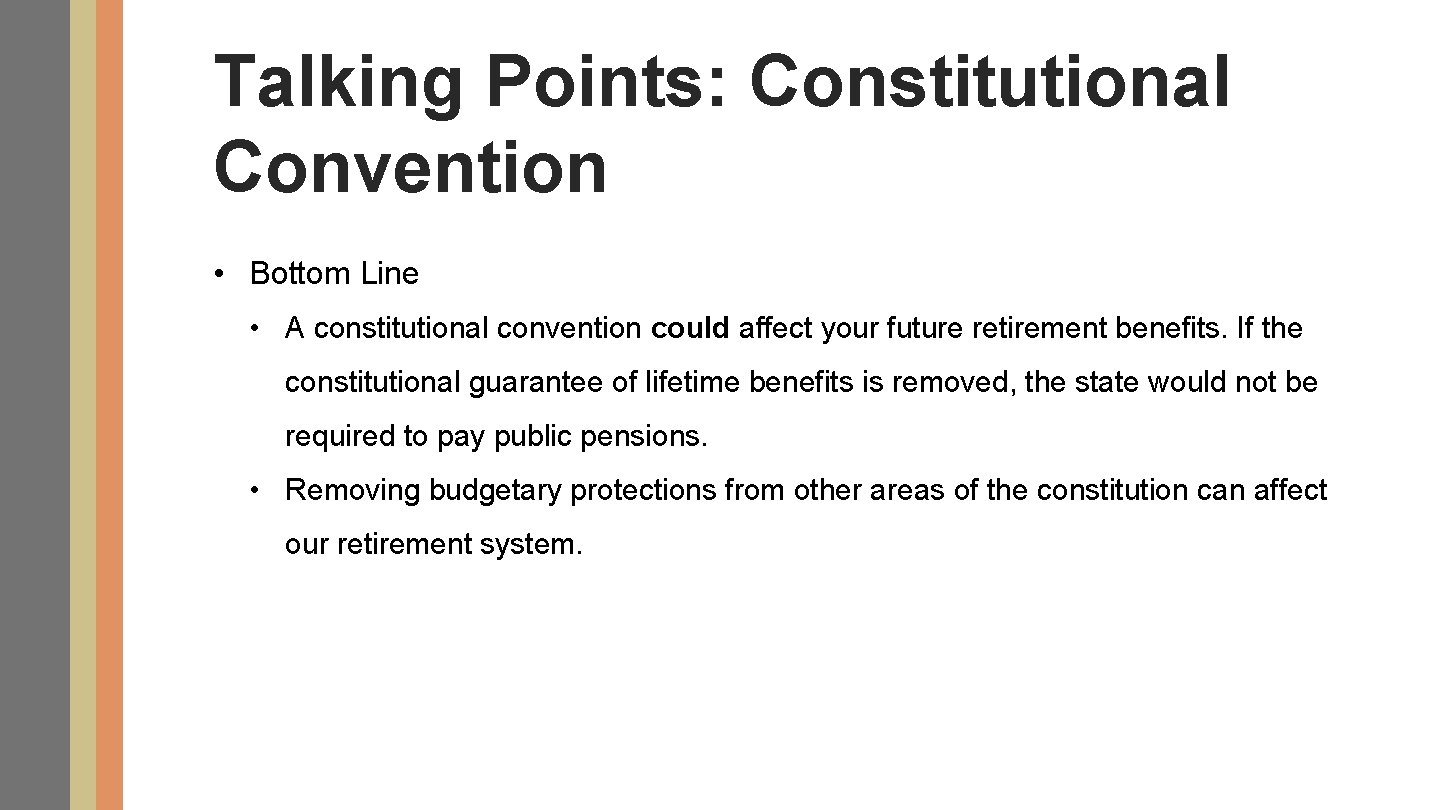 Talking Points: Constitutional Convention

• Bottom Line

• A constitutional convention could affect your future retirement benefits. If the constitutional guarantee of lifetime benefits is removed, the state would not be required to pay public pensions.

• Removing budgetary protections from other areas of the constitution can affect our retirement system.